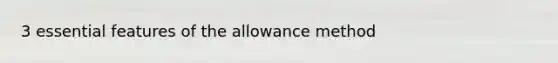 3 essential features of the allowance method